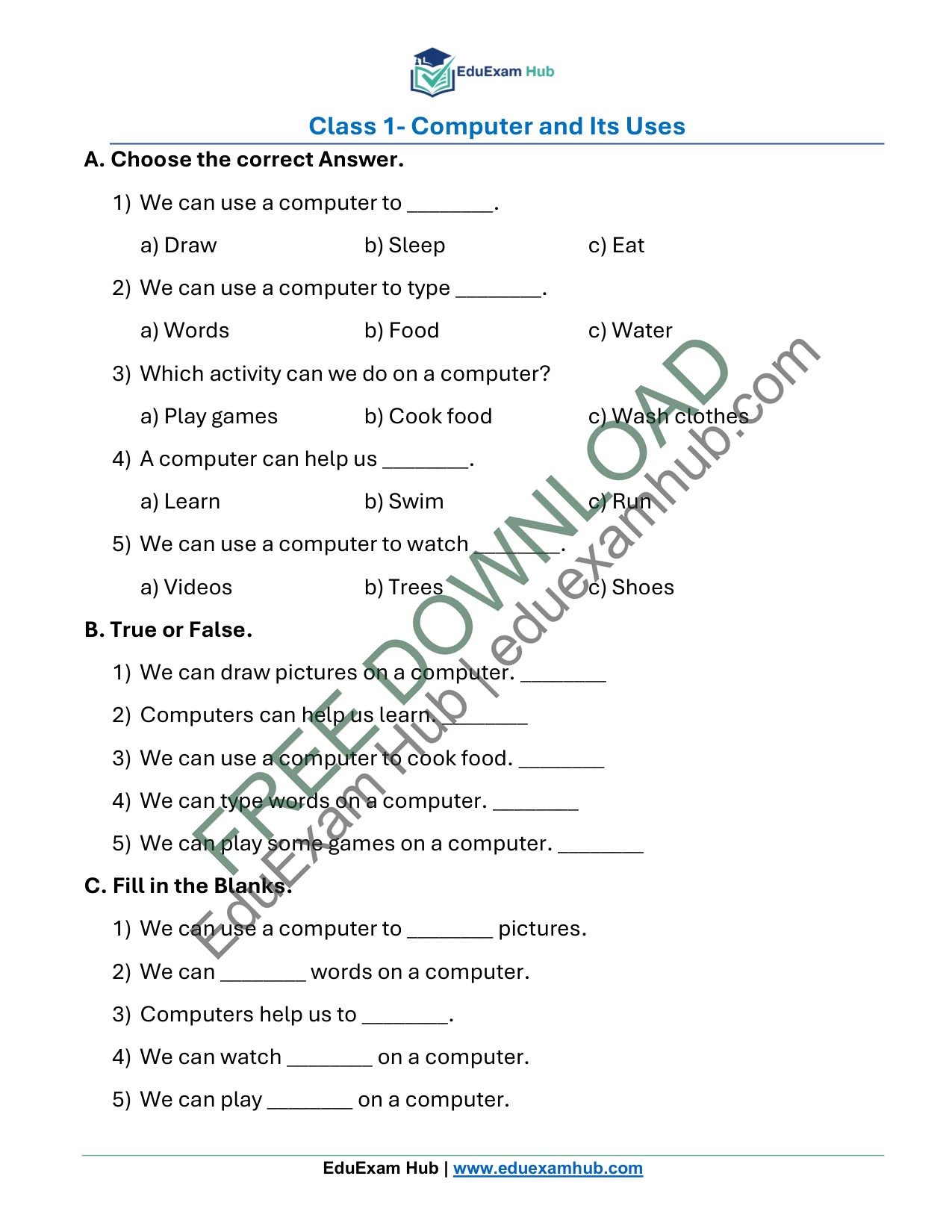 EduExam Hub

Class 1- Computer and Its Uses

A. Choose the correct Answer.

1) We can use a computer to ________.

a) Draw b) Sleep c) Eat

2) We can use a computer to type ________.

a) Words b) Food c) Water

3) Which activity can we do on a computer?

a) Play games b) Cook food c) Wash clothes

4) A computer can help us ________.

a) Learn b) Swim c) Run

5) We can use a computer to watch ________.

a) Videos b) Trees c) Shoes

B. True or False.

1) We can draw pictures on a computer. ________

2) Computers can help us learn. ________

3) We can use a computer to cook food. ________

4) We can type words on a computer. ________

5) We can play some games on a computer. ________

C. Fill in the Blanks.

1) We can use a computer to ________ pictures.

2) We can ________ words on a computer.

3) Computers help us to ________.

4) We can watch ________ on a computer.

5) We can play ________ on a computer.

FREE DOWNLOAD
EduExam Hub | eduexamhub.com

EduExam Hub | www.eduexamhub.com